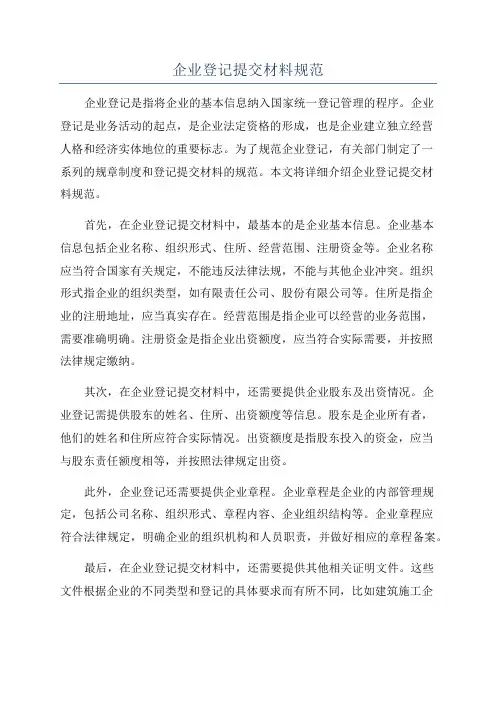 企业登记提交材料规范

企业登记是指将企业的基本信息纳入国家统一登记管理的程序。企业登记是业务活动的起点，是企业法定资格的形成，也是企业建立独立经营人格和经济实体地位的重要标志。为了规范企业登记，有关部门制定了一系列的规章制度和登记提交材料的规范。本文将详细介绍企业登记提交材料规范。

首先，在企业登记提交材料中，最基本的是企业基本信息。企业基本信息包括企业名称、组织形式、住所、经营范围、注册资金等。企业名称应当符合国家有关规定，不能违反法律法规，不能与其他企业冲突。组织形式指企业的组织类型，如有限责任公司、股份有限公司等。住所是指企业的注册地址，应当真实存在。经营范围是指企业可以经营的业务范围，需要准确明确。注册资金是指企业出资额度，应当符合实际需要，并按照法律规定缴纳。

其次，在企业登记提交材料中，还需要提供企业股东及出资情况。企业登记需提供股东的姓名、住所、出资额度等信息。股东是企业所有者，他们的姓名和住所应符合实际情况。出资额度是指股东投入的资金，应当与股东责任额度相等，并按照法律规定出资。

此外，企业登记还需要提供企业章程。企业章程是企业的内部管理规定，包括公司名称、组织形式、章程内容、企业组织结构等。企业章程应符合法律规定，明确企业的组织机构和人员职责，并做好相应的章程备案。

最后，在企业登记提交材料中，还需要提供其他相关证明文件。这些文件根据企业的不同类型和登记的具体要求而有所不同，比如建筑施工企